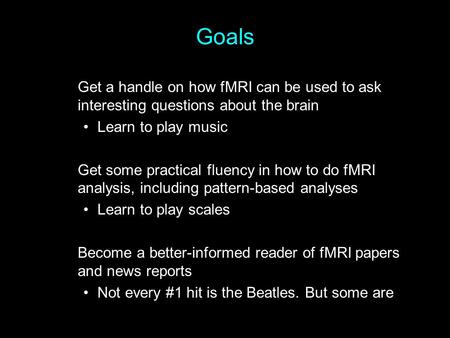 Goals

Get a handle on how fMRI can be used to ask interesting questions about the brain

• Learn to play music

Get some practical fluency in how to do fMRI analysis, including pattern-based analyses

• Learn to play scales

Become a better-informed reader of fMRI papers and news reports

• Not every #1 hit is the Beatles. But some are